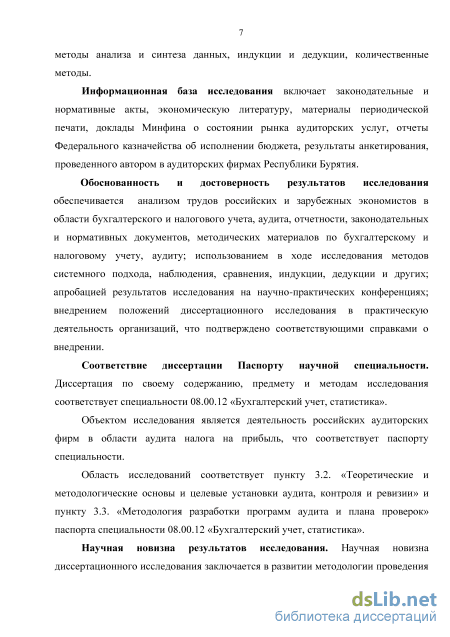 7

методы анализа и синтеза данных, индукции и дедукции, количественные методы.

**Информационная база исследования** включает законодательные и нормативные акты, экономическую литературу, материалы периодической печати, доклады Минфина о состоянии рынка аудиторских услуг, отчеты Федерального казначейства об исполнении бюджета, результаты анкетирования, проведенного автором в аудиторских фирмах Республики Бурятия.

**Обоснованность и достоверность результатов исследования** обеспечивается анализом трудов российских и зарубежных экономистов в области бухгалтерского и налогового учета, аудита, отчетности, законодательных и нормативных документов, методических материалов по бухгалтерскому и налоговому учету, аудиту; использованием в ходе исследования методов системного подхода, наблюдения, сравнения, индукции, дедукции и других; апробацией результатов исследования на научно-практических конференциях; внедрением положений диссертационного исследования в практическую деятельность организаций, что подтверждено соответствующими справками о внедрении.

**Соответствие диссертации Паспорту научной специальности.** Диссертация по своему содержанию, предмету и методам исследования соответствует специальности 08.00.12 «Бухгалтерский учет, статистика».

Объектом исследования является деятельность российских аудиторских фирм в области аудита налога на прибыль, что соответствует паспорту специальности.

Область исследований соответствует пункту 3.2. «Теоретические и методологические основы и целевые установки аудита, контроля и ревизии» и пункту 3.3. «Методология разработки программ аудита и плана проверок» паспорта специальности 08.00.12 «Бухгалтерский учет, статистика».

**Научная новизна результатов исследования.** Научная новизна диссертационного исследования заключается в развитии методологии проведения

dsLib.net
библиотека диссертаций